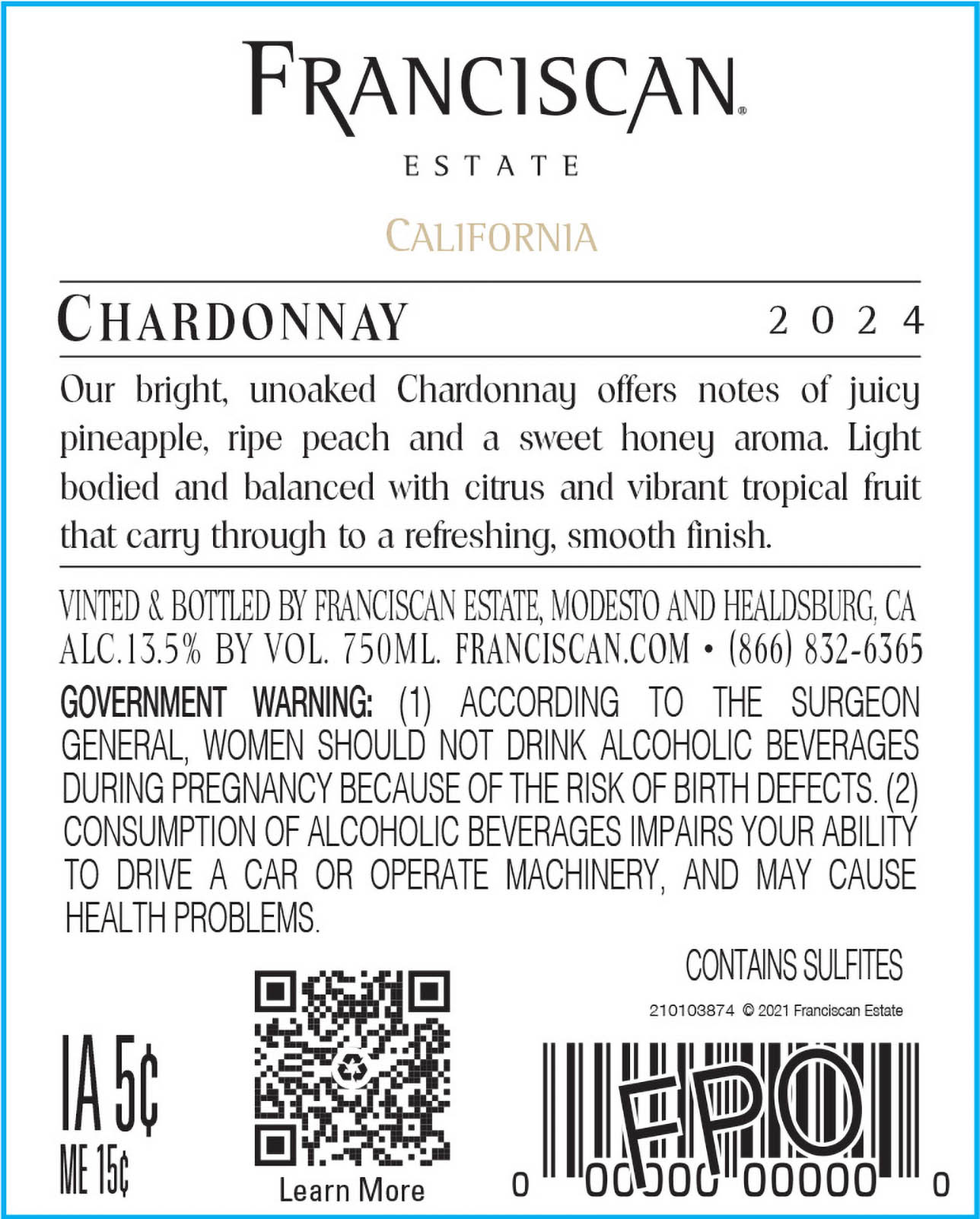 FRANCISCAN®

ESTATE

CALIFORNIA

CHARDONNAY 2024

Our bright, unoaked Chardonnay offers notes of juicy pineapple, ripe peach and a sweet honey aroma. Light bodied and balanced with citrus and vibrant tropical fruit that carry through to a refreshing, smooth finish.

VINTED & BOTTLED BY FRANCISCAN ESTATE, MODESTO AND HEALDSBURG, CA
ALC.13.5% BY VOL. 750ML. FRANCISCAN.COM • (866) 832-6365

GOVERNMENT WARNING: (1) ACCORDING TO THE SURGEON GENERAL, WOMEN SHOULD NOT DRINK ALCOHOLIC BEVERAGES DURING PREGNANCY BECAUSE OF THE RISK OF BIRTH DEFECTS. (2) CONSUMPTION OF ALCOHOLIC BEVERAGES IMPAIRS YOUR ABILITY TO DRIVE A CAR OR OPERATE MACHINERY, AND MAY CAUSE HEALTH PROBLEMS.

CONTAINS SULFITES

210103874 © 2021 Franciscan Estate

IA 5¢
ME 15¢

Learn More

FPO

0 00000 00000 0